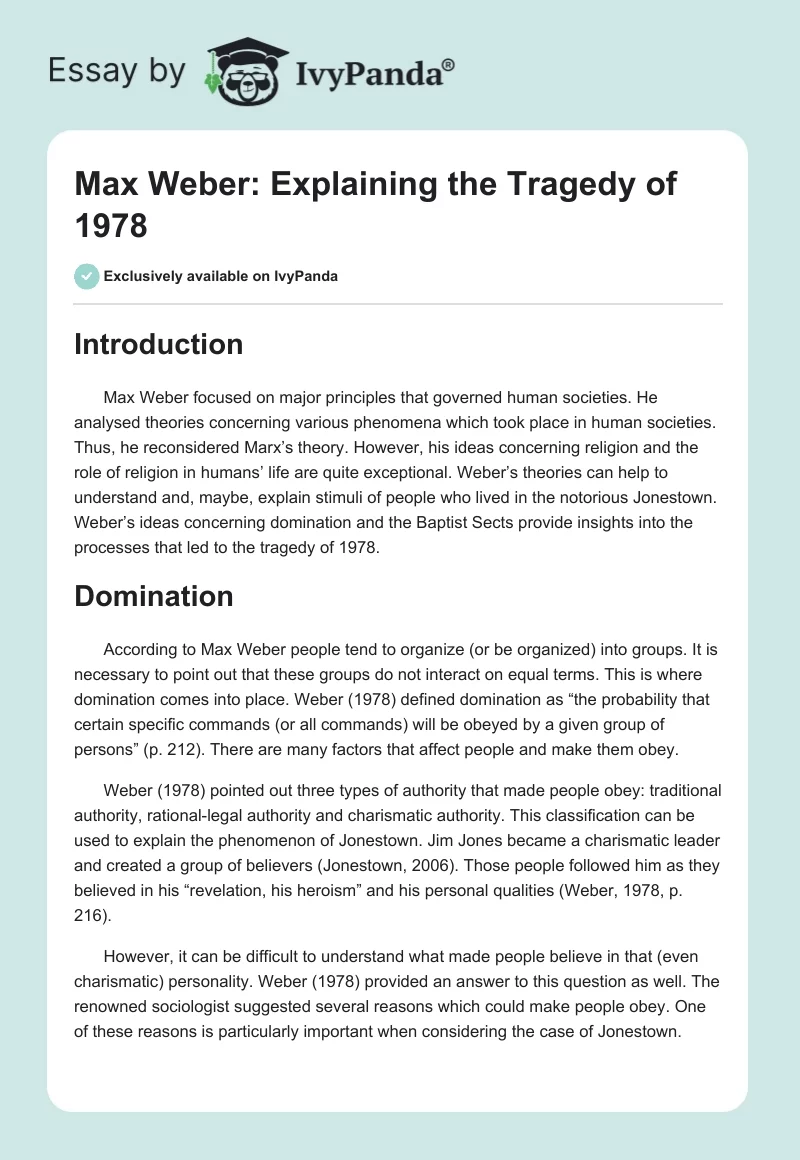 Essay by IvyPanda®

Max Weber: Explaining the Tragedy of 1978

Exclusively available on IvyPanda

Introduction

Max Weber focused on major principles that governed human societies. He analysed theories concerning various phenomena which took place in human societies. Thus, he reconsidered Marx's theory. However, his ideas concerning religion and the role of religion in humans' life are quite exceptional. Weber's theories can help to understand and, maybe, explain stimuli of people who lived in the notorious Jonestown. Weber's ideas concerning domination and the Baptist Sects provide insights into the processes that led to the tragedy of 1978.

Domination

According to Max Weber people tend to organize (or be organized) into groups. It is necessary to point out that these groups do not interact on equal terms. This is where domination comes into place. Weber (1978) defined domination as "the probability that certain specific commands (or all commands) will be obeyed by a given group of persons" (p. 212). There are many factors that affect people and make them obey.

Weber (1978) pointed out three types of authority that made people obey: traditional authority, rational-legal authority and charismatic authority. This classification can be used to explain the phenomenon of Jonestown. Jim Jones became a charismatic leader and created a group of believers (Jonestown, 2006). Those people followed him as they believed in his "revelation, his heroism" and his personal qualities (Weber, 1978, p. 216).

However, it can be difficult to understand what made people believe in that (even charismatic) personality. Weber (1978) provided an answer to this question as well. The renowned sociologist suggested several reasons which could make people obey. One of these reasons is particularly important when considering the case of Jonestown.